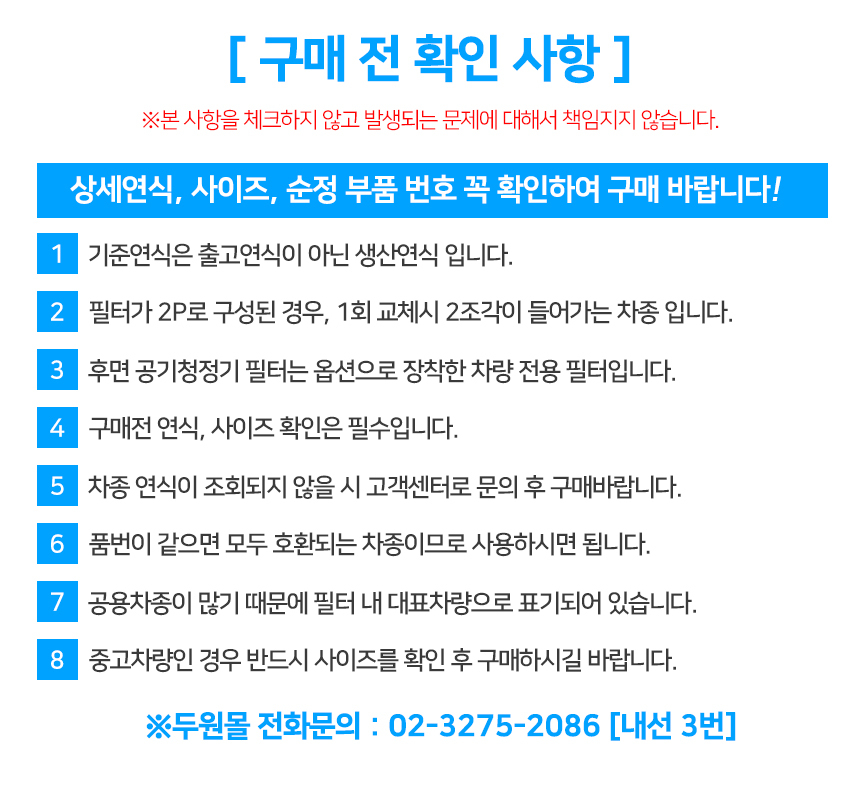 [ 구매 전 확인 사항 ]

※본 사항을 체크하지 않고 발생되는 문제에 대해서 책임지지 않습니다.

상세연식, 사이즈, 순정 부품 번호 꼭 확인하여 구매 바랍니다!

1 기준연식은 출고연식이 아닌 생산연식 입니다.

2 필터가 2P로 구성된 경우, 1회 교체시 2조각이 들어가는 차종 입니다.

3 후면 공기청정기 필터는 옵션으로 장착한 차량 전용 필터입니다.

4 구매전 연식, 사이즈 확인은 필수입니다.

5 차종 연식이 조회되지 않을 시 고객센터로 문의 후 구매바랍니다.

6 품번이 같으면 모두 호환되는 차종이므로 사용하시면 됩니다.

7 공용차종이 많기 때문에 필터 내 대표차량으로 표기되어 있습니다.

8 중고차량인 경우 반드시 사이즈를 확인 후 구매하시길 바랍니다.

※두원몰 전화문의 : 02-3275-2086 [내선 3번]